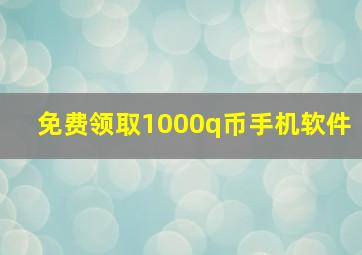 免费领取1000q币手机软件